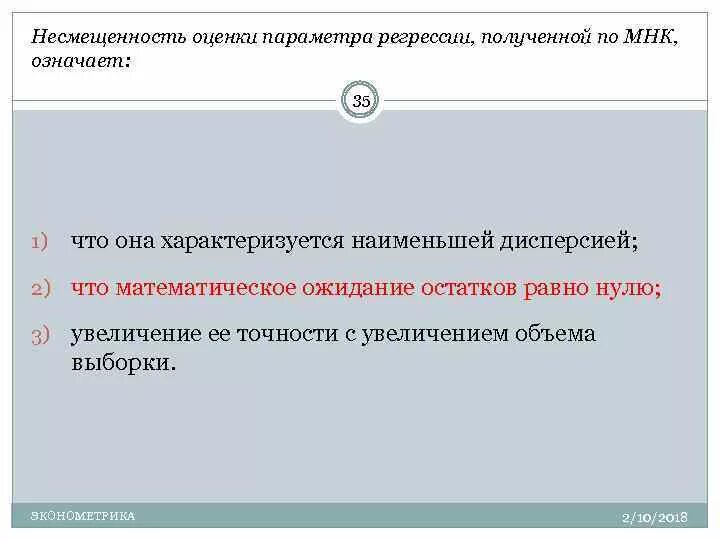 Несмещенность оценки параметра регрессии, полученной по МНК, означает:

35

1) что она характеризуется наименьшей дисперсией;

2) что математическое ожидание остатков равно нулю;

3) увеличение ее точности с увеличением объема выборки.

ЭКОНОМЕТРИКА

2/10/2018